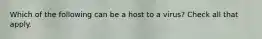 Which of the following can be a host to a virus? Check all that apply.